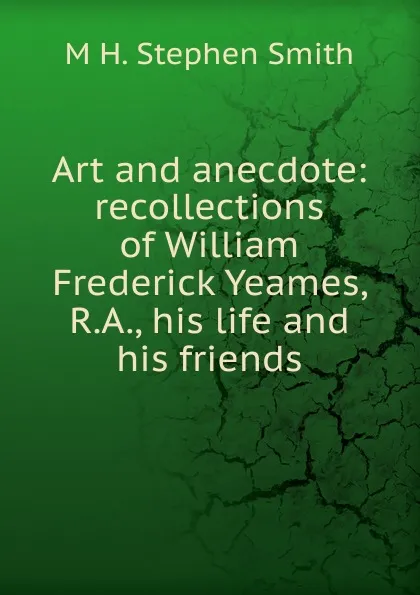 M H. Stephen Smith

Art and anecdote: recollections of William Frederick Yeames, R.A., his life and his friends